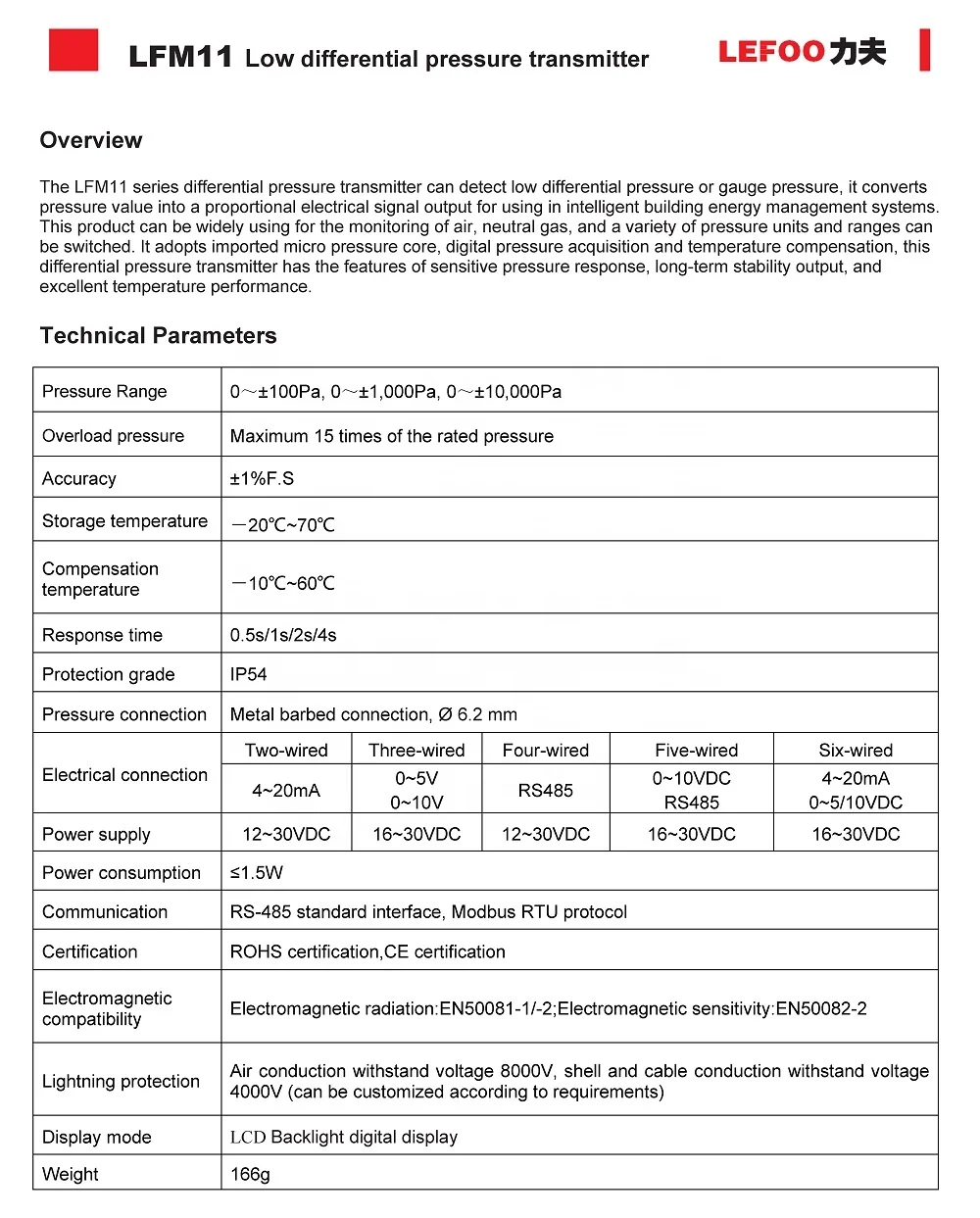 LFM11 Low differential pressure transmitter

LEFOO 力夫

Overview

The LFM11 series differential pressure transmitter can detect low differential pressure or gauge pressure, it converts pressure value into a proportional electrical signal output for using in intelligent building energy management systems. This product can be widely using for the monitoring of air, neutral gas, and a variety of pressure units and ranges can be switched. It adopts imported micro pressure core, digital pressure acquisition and temperature compensation, this differential pressure transmitter has the features of sensitive pressure response, long-term stability output, and excellent temperature performance.

Technical Parameters

| Pressure Range | 0～±100Pa, 0～±1,000Pa, 0～±10,000Pa | | | | |
|---|---|---|---|---|---|
| Overload pressure | Maximum 15 times of the rated pressure | | | | |
| Accuracy | ±1%F.S | | | | |
| Storage temperature | －20℃~70℃ | | | | |
| Compensation temperature | －10℃~60℃ | | | | |
| Response time | 0.5s/1s/2s/4s | | | | |
| Protection grade | IP54 | | | | |
| Pressure connection | Metal barbed connection, Ø 6.2 mm | | | | |
| Electrical connection | Two-wired | Three-wired | Four-wired | Five-wired | Six-wired |
| | 4~20mA | 0~5V 0~10V | RS485 | 0~10VDC RS485 | 4~20mA 0~5/10VDC |
| Power supply | 12~30VDC | 16~30VDC | 12~30VDC | 16~30VDC | 16~30VDC |
| Power consumption | ≤1.5W | | | | |
| Communication | RS-485 standard interface, Modbus RTU protocol | | | | |
| Certification | ROHS certification,CE certification | | | | |
| Electromagnetic compatibility | Electromagnetic radiation:EN50081-1/-2;Electromagnetic sensitivity:EN50082-2 | | | | |
| Lightning protection | Air conduction withstand voltage 8000V, shell and cable conduction withstand voltage 4000V (can be customized according to requirements) | | | | |
| Display mode | LCD Backlight digital display | | | | |
| Weight | 166g | | | | |